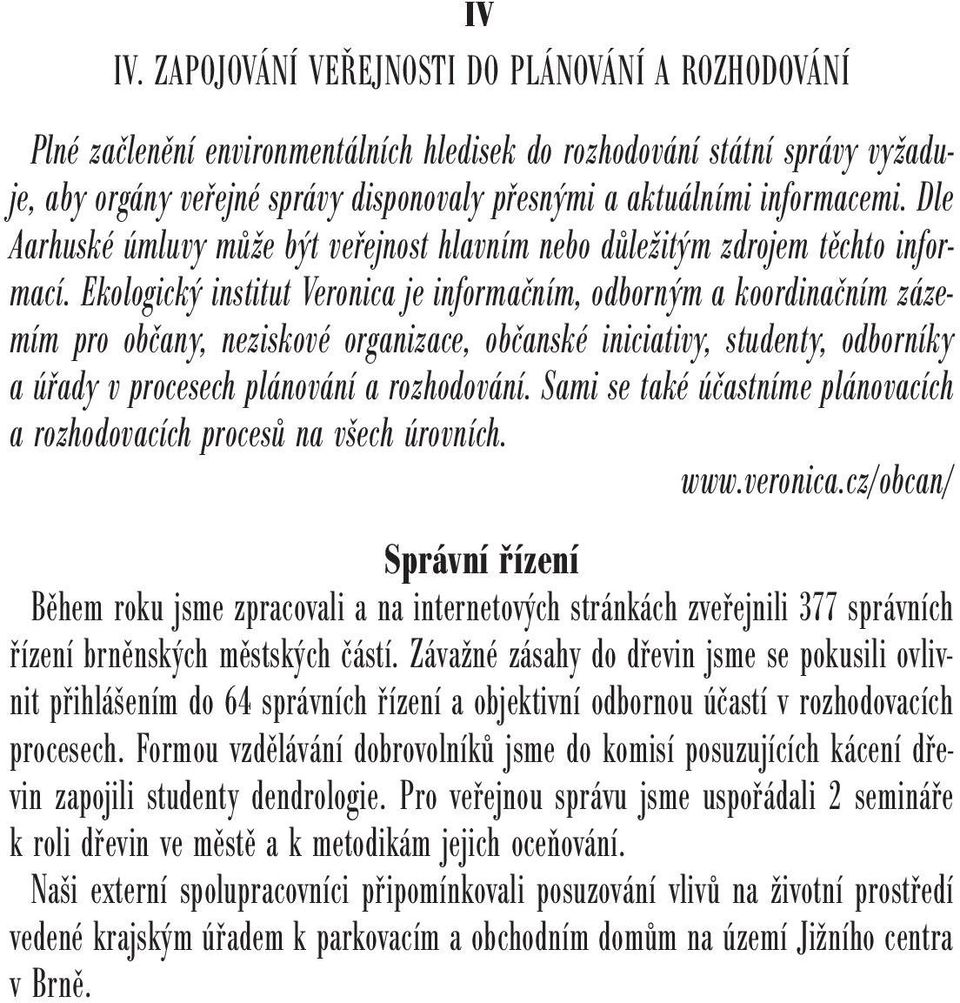 IV

IV. ZAPOJOVÁNÍ VEŘEJNOSTI DO PLÁNOVÁNÍ A ROZHODOVÁNÍ

Plné začlenění environmentálních hledisek do rozhodování státní správy vyžaduje, aby orgány veřejné správy disponovaly přesnými a aktuálními informacemi. Dle Aarhuské úmluvy může být veřejnost hlavním nebo důležitým zdrojem těchto informací. Ekologický institut Veronica je informačním, odborným a koordinačním zázemím pro občany, neziskové organizace, občanské iniciativy, studenty, odborníky a úřady v procesech plánování a rozhodování. Sami se také účastníme plánovacích a rozhodovacích procesů na všech úrovních.

www.veronica.cz/obcan/

Správní řízení

Během roku jsme zpracovali a na internetových stránkách zveřejnili 377 správních řízení brněnských městských částí. Závažné zásahy do dřevin jsme se pokusili ovlivnit přihlášením do 64 správních řízení a objektivní odbornou účastí v rozhodovacích procesech. Formou vzdělávání dobrovolníků jsme do komisí posuzujících kácení dřevin zapojili studenty dendrologie. Pro veřejnou správu jsme uspořádali 2 semináře k roli dřevin ve městě a k metodikám jejich oceňování.
Naši externí spolupracovníci připomínkovali posuzování vlivů na životní prostředí vedené krajským úřadem k parkovacím a obchodním domům na území Jižního centra v Brně.